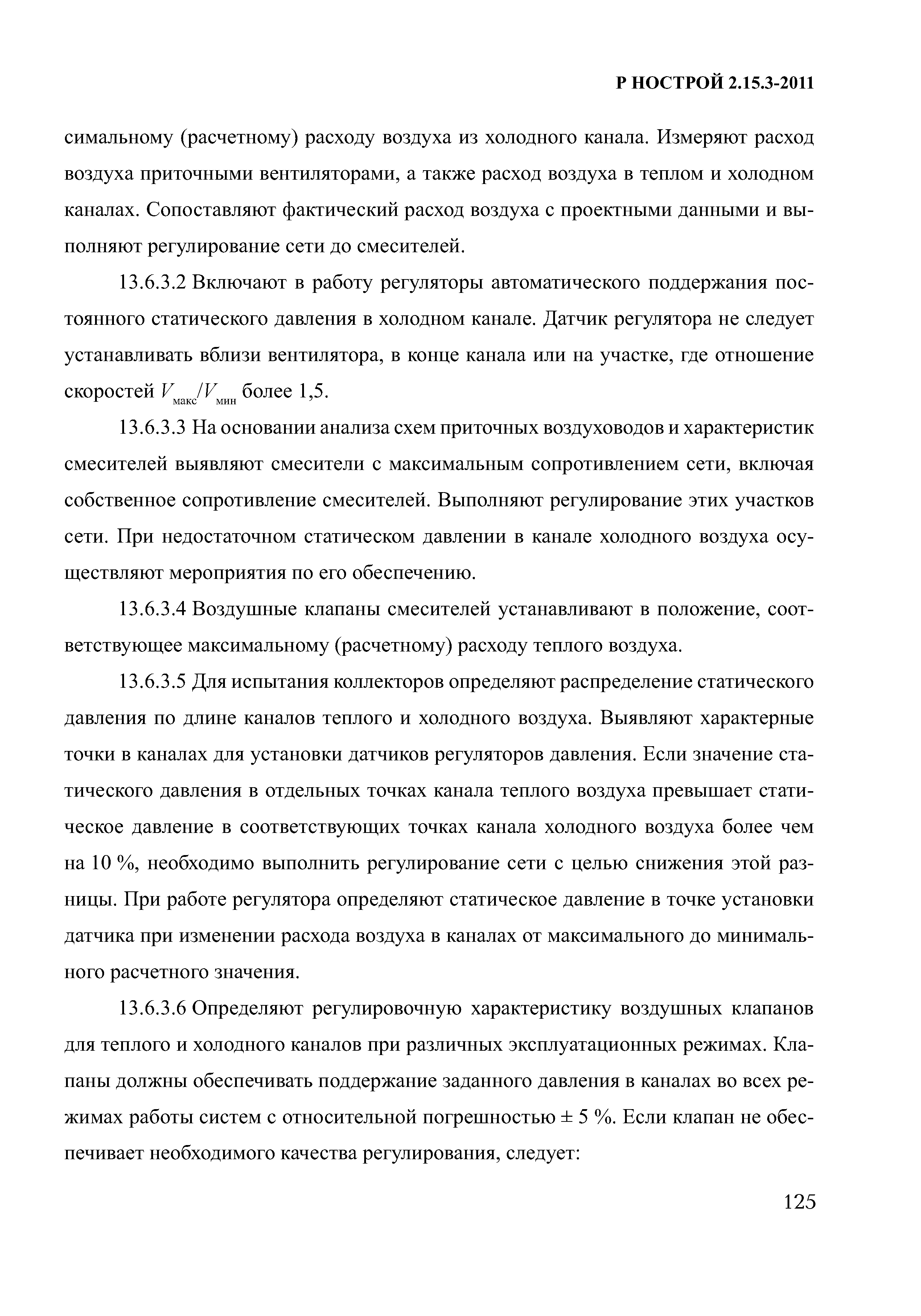 Р НОСТРОЙ 2.15.3-2011

симальному (расчетному) расходу воздуха из холодного канала. Измеряют расход воздуха приточными вентиляторами, а также расход воздуха в теплом и холодном каналах. Сопоставляют фактический расход воздуха с проектными данными и выполняют регулирование сети до смесителей.

13.6.3.2 Включают в работу регуляторы автоматического поддержания постоянного статического давления в холодном канале. Датчик регулятора не следует устанавливать вблизи вентилятора, в конце канала или на участке, где отношение скоростей $V_{макс}/V_{мин}$ более 1,5.

13.6.3.3 На основании анализа схем приточных воздуховодов и характеристик смесителей выявляют смесители с максимальным сопротивлением сети, включая собственное сопротивление смесителей. Выполняют регулирование этих участков сети. При недостаточном статическом давлении в канале холодного воздуха осуществляют мероприятия по его обеспечению.

13.6.3.4 Воздушные клапаны смесителей устанавливают в положение, соответствующее максимальному (расчетному) расходу теплого воздуха.

13.6.3.5 Для испытания коллекторов определяют распределение статического давления по длине каналов теплого и холодного воздуха. Выявляют характерные точки в каналах для установки датчиков регуляторов давления. Если значение статического давления в отдельных точках канала теплого воздуха превышает статическое давление в соответствующих точках канала холодного воздуха более чем на 10 %, необходимо выполнить регулирование сети с целью снижения этой разницы. При работе регулятора определяют статическое давление в точке установки датчика при изменении расхода воздуха в каналах от максимального до минимального расчетного значения.

13.6.3.6 Определяют регулировочную характеристику воздушных клапанов для теплого и холодного каналов при различных эксплуатационных режимах. Клапаны должны обеспечивать поддержание заданного давления в каналах во всех режимах работы систем с относительной погрешностью ± 5 %. Если клапан не обеспечивает необходимого качества регулирования, следует:

125